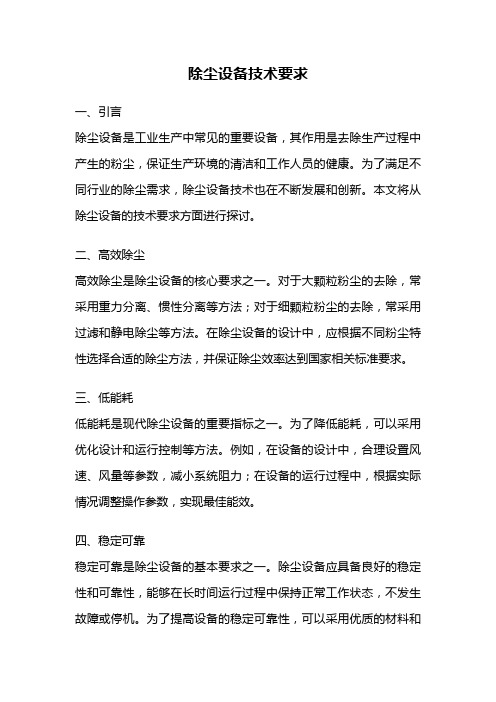 除尘设备技术要求

一、引言

除尘设备是工业生产中常见的重要设备，其作用是去除生产过程中产生的粉尘，保证生产环境的清洁和工作人员的健康。为了满足不同行业的除尘需求，除尘设备技术也在不断发展和创新。本文将从除尘设备的技术要求方面进行探讨。

二、高效除尘

高效除尘是除尘设备的核心要求之一。对于大颗粒粉尘的去除，常采用重力分离、惯性分离等方法；对于细颗粒粉尘的去除，常采用过滤和静电除尘等方法。在除尘设备的设计中，应根据不同粉尘特性选择合适的除尘方法，并保证除尘效率达到国家相关标准要求。

三、低能耗

低能耗是现代除尘设备的重要指标之一。为了降低能耗，可以采用优化设计和运行控制等方法。例如，在设备的设计中，合理设置风速、风量等参数，减小系统阻力；在设备的运行过程中，根据实际情况调整操作参数，实现最佳能效。

四、稳定可靠

稳定可靠是除尘设备的基本要求之一。除尘设备应具备良好的稳定性和可靠性，能够在长时间运行过程中保持正常工作状态，不发生故障或停机。为了提高设备的稳定可靠性，可以采用优质的材料和